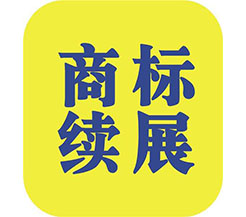 商标
续展